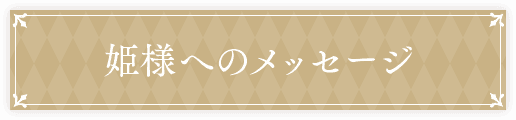 姫様へのメッセージ